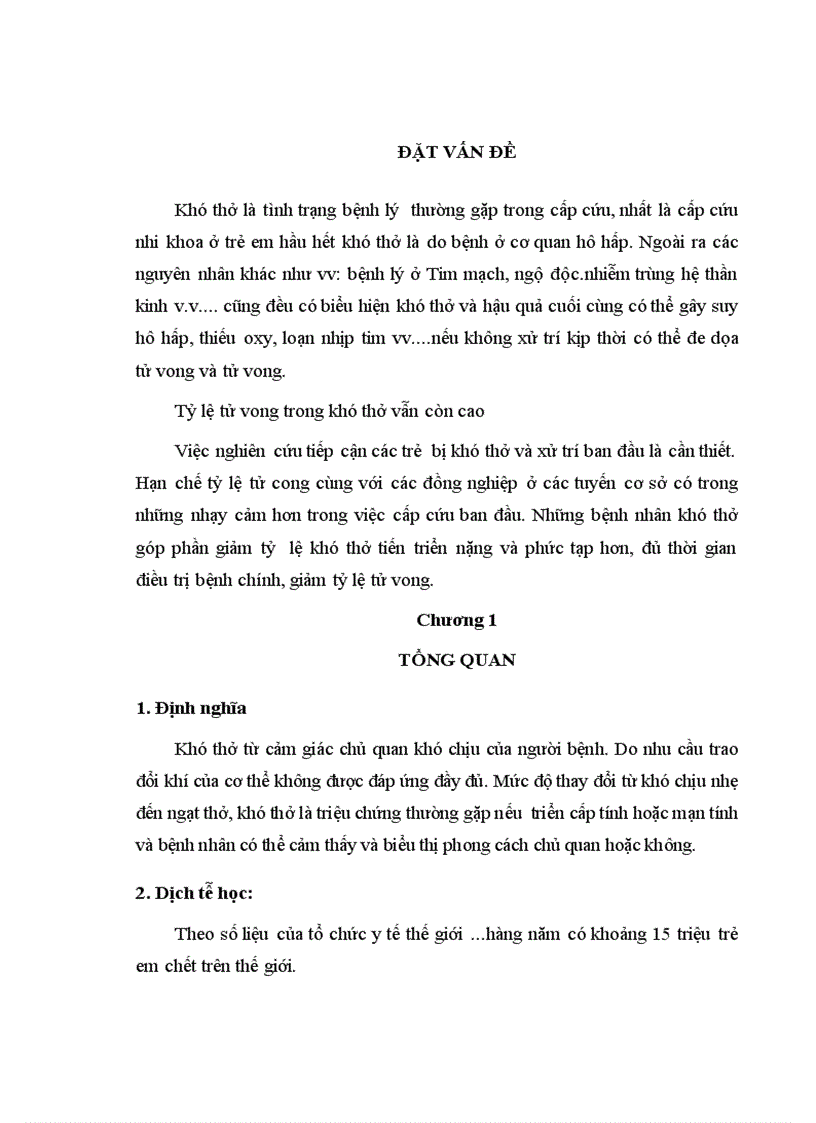 ĐẶT VẤN ĐỀ

Khó thở là tình trạng bệnh lý thường gặp trong cấp cứu, nhất là cấp cứu nhi khoa ở trẻ em hầu hết khó thở là do bệnh ở cơ quan hô hấp. Ngoài ra các nguyên nhân khác như vv: bệnh lý ở Tim mạch, ngộ độc.nhiễm trùng hệ thần kinh v.v.... cũng đều có biểu hiện khó thở và hậu quả cuối cùng có thể gây suy hô hấp, thiếu oxy, loạn nhịp tim vv....nếu không xử trí kịp thời có thể đe dọa tử vong và tử vong.

Tỷ lệ tử vong trong khó thở vẫn còn cao

Việc nghiên cứu tiếp cận các trẻ bị khó thở và xử trí ban đầu là cần thiết. Hạn chế tỷ lệ tử cong cùng với các đồng nghiệp ở các tuyến cơ sở có trong những nhạy cảm hơn trong việc cấp cứu ban đầu. Những bệnh nhân khó thở góp phần giảm tỷ lệ khó thở tiến triển nặng và phức tạp hơn, đủ thời gian điều trị bệnh chính, giảm tỷ lệ tử vong.

Chương 1

TỔNG QUAN

1. Định nghĩa

Khó thở từ cảm giác chủ quan khó chịu của người bệnh. Do nhu cầu trao đổi khí của cơ thể không được đáp ứng đầy đủ. Mức độ thay đổi từ khó chịu nhẹ đến ngạt thở, khó thở là triệu chứng thường gặp nếu triển cấp tính hoặc mạn tính và bệnh nhân có thể cảm thấy và biểu thị phong cách chủ quan hoặc không.

2. Dịch tễ học:

Theo số liệu của tổ chức y tế thế giới ...hàng năm có khoảng 15 triệu trẻ em chết trên thế giới.